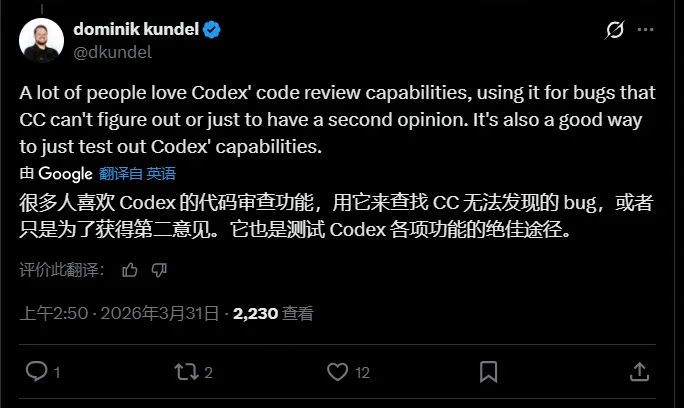 dominik kundel
@dkundel

A lot of people love Codex' code review capabilities, using it for bugs that CC can't figure out or just to have a second opinion. It's also a good way to just test out Codex' capabilities.

由 Google 翻译自 英语

很多人喜欢 Codex 的代码审查功能，用它来查找 CC 无法发现的 bug，或者只是为了获得第二意见。它也是测试 Codex 各项功能的绝佳途径。

评价此翻译：

上午2:50 · 2026年3月31日 · 2,230 查看

1 2 12